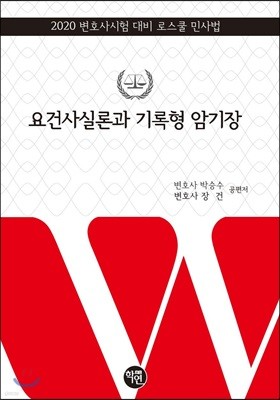 2020 변호사시험 대비 로스쿨 민사법

요건사실론과 기록형 암기장

변호사 박승수
변호사 장 건 공편저

학연